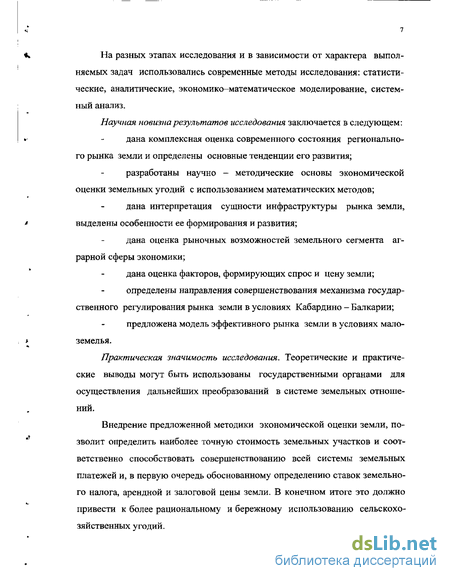 7

На разных этапах исследования и в зависимости от характера выполняемых задач использовались современные методы исследования: статистические, аналитические, экономико–математическое моделирование, системный анализ.

Научная новизна результатов исследования заключается в следующем:

- дана комплексная оценка современного состояния регионального рынка земли и определены основные тенденции его развития;

- разработаны научно – методические основы экономической оценки земельных угодий с использованием математических методов;

- дана интерпретация сущности инфраструктуры рынка земли, выделены особенности ее формирования и развития;

- дана оценка рыночных возможностей земельного сегмента аграрной сферы экономики;

- дана оценка факторов, формирующих спрос и цену земли;

- определены направления совершенствования механизма государственного регулирования рынка земли в условиях Кабардино – Балкарии;

- предложена модель эффективного рынка земли в условиях малоземелья.

Практическая значимость исследования. Теоретические и практические выводы могут быть использованы государственными органами для осуществления дальнейших преобразований в системе земельных отношений.

Внедрение предложенной методики экономической оценки земли, позволит определить наиболее точную стоимость земельных участков и соответственно способствовать совершенствованию всей системы земельных платежей и, в первую очередь обоснованному определению ставок земельного налога, арендной и залоговой цены земли. В конечном итоге это должно привести к более рациональному и бережному использованию сельскохозяйственных угодий.

dsLib.net
библиотека диссертаций